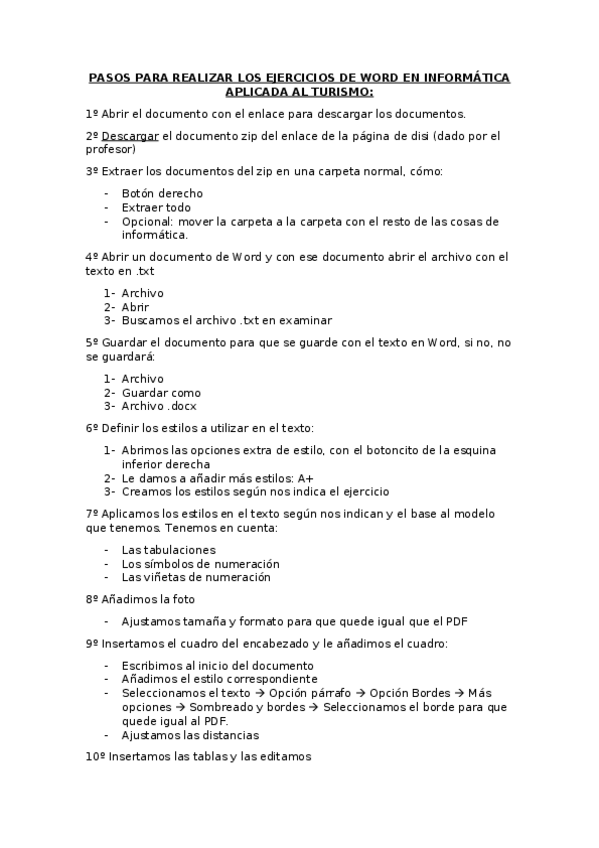 PASOS PARA REALIZAR LOS EJERCICIOS DE WORD EN INFORMÁTICA APLICADA AL TURISMO:

1º Abrir el documento con el enlace para descargar los documentos.

2º Descargar el documento zip del enlace de la página de disi (dado por el profesor)

3º Extraer los documentos del zip en una carpeta normal, cómo:

- Botón derecho
- Extraer todo
- Opcional: mover la carpeta a la carpeta con el resto de las cosas de informática.

4º Abrir un documento de Word y con ese documento abrir el archivo con el texto en .txt

1- Archivo
2- Abrir
3- Buscamos el archivo .txt en examinar

5º Guardar el documento para que se guarde con el texto en Word, si no, no se guardará:

1- Archivo
2- Guardar como
3- Archivo .docx

6º Definir los estilos a utilizar en el texto:

1- Abrimos las opciones extra de estilo, con el botoncito de la esquina inferior derecha
2- Le damos a añadir más estilos: A+
3- Creamos los estilos según nos indica el ejercicio

7º Aplicamos los estilos en el texto según nos indican y el base al modelo que tenemos. Tenemos en cuenta:

- Las tabulaciones
- Los símbolos de numeración
- Las viñetas de numeración

8º Añadimos la foto

- Ajustamos tamaña y formato para que quede igual que el PDF

9º Insertamos el cuadro del encabezado y le añadimos el cuadro:

- Escribimos al inicio del documento
- Añadimos el estilo correspondiente
- Seleccionamos el texto → Opción párrafo → Opción Bordes → Más opciones → Sombreado y bordes → Seleccionamos el borde para que quede igual al PDF.
- Ajustamos las distancias

10º Insertamos las tablas y las editamos